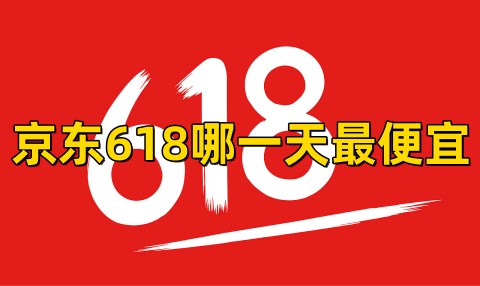 618

京东618哪一天最便宜